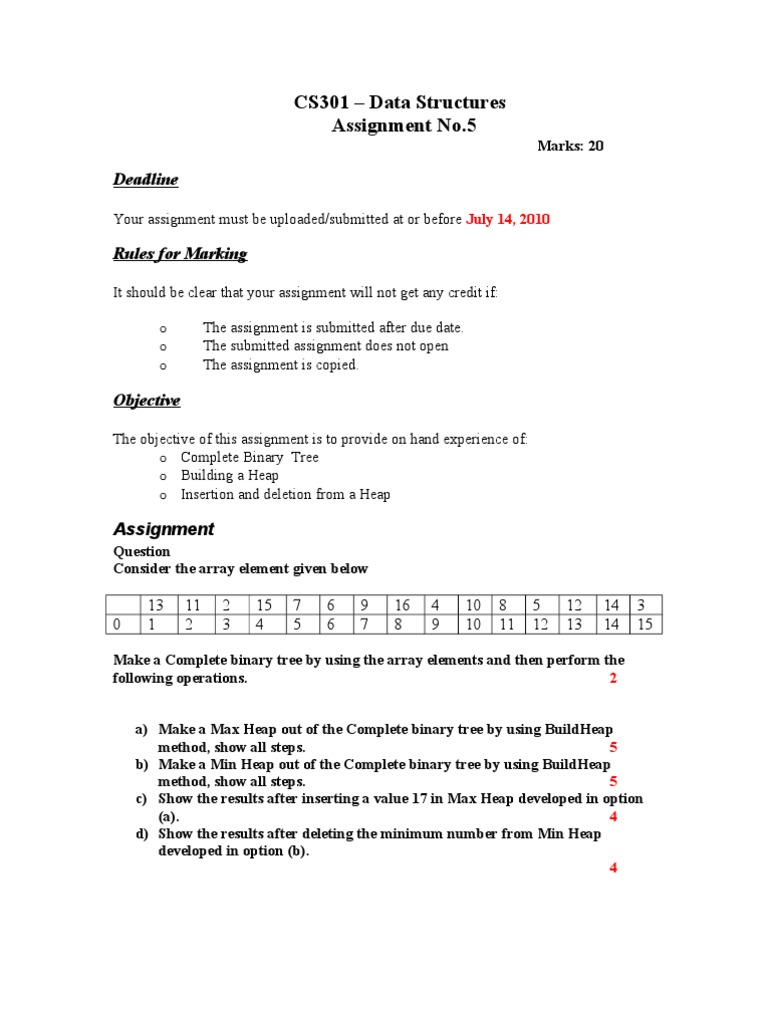 CS301 – Data Structures
Assignment No.5

Marks: 20

Deadline

Your assignment must be uploaded/submitted at or before July 14, 2010

Rules for Marking

It should be clear that your assignment will not get any credit if:

o The assignment is submitted after due date.
o The submitted assignment does not open
o The assignment is copied.

Objective

The objective of this assignment is to provide on hand experience of:
o Complete Binary Tree
o Building a Heap
o Insertion and deletion from a Heap

Assignment

Question
Consider the array element given below

| | 13 | 11 | 2 | 15 | 7 | 6 | 9 | 16 | 4 | 10 | 8 | 5 | 12 | 14 | 3 |
|---|---|---|---|---|---|---|---|---|---|---|---|---|---|---|---|
| 0 | 1 | 2 | 3 | 4 | 5 | 6 | 7 | 8 | 9 | 10 | 11 | 12 | 13 | 14 | 15 |

Make a Complete binary tree by using the array elements and then perform the following operations. 2

a) Make a Max Heap out of the Complete binary tree by using BuildHeap method, show all steps. 5
b) Make a Min Heap out of the Complete binary tree by using BuildHeap method, show all steps. 5
c) Show the results after inserting a value 17 in Max Heap developed in option (a). 4
d) Show the results after deleting the minimum number from Min Heap developed in option (b).
4